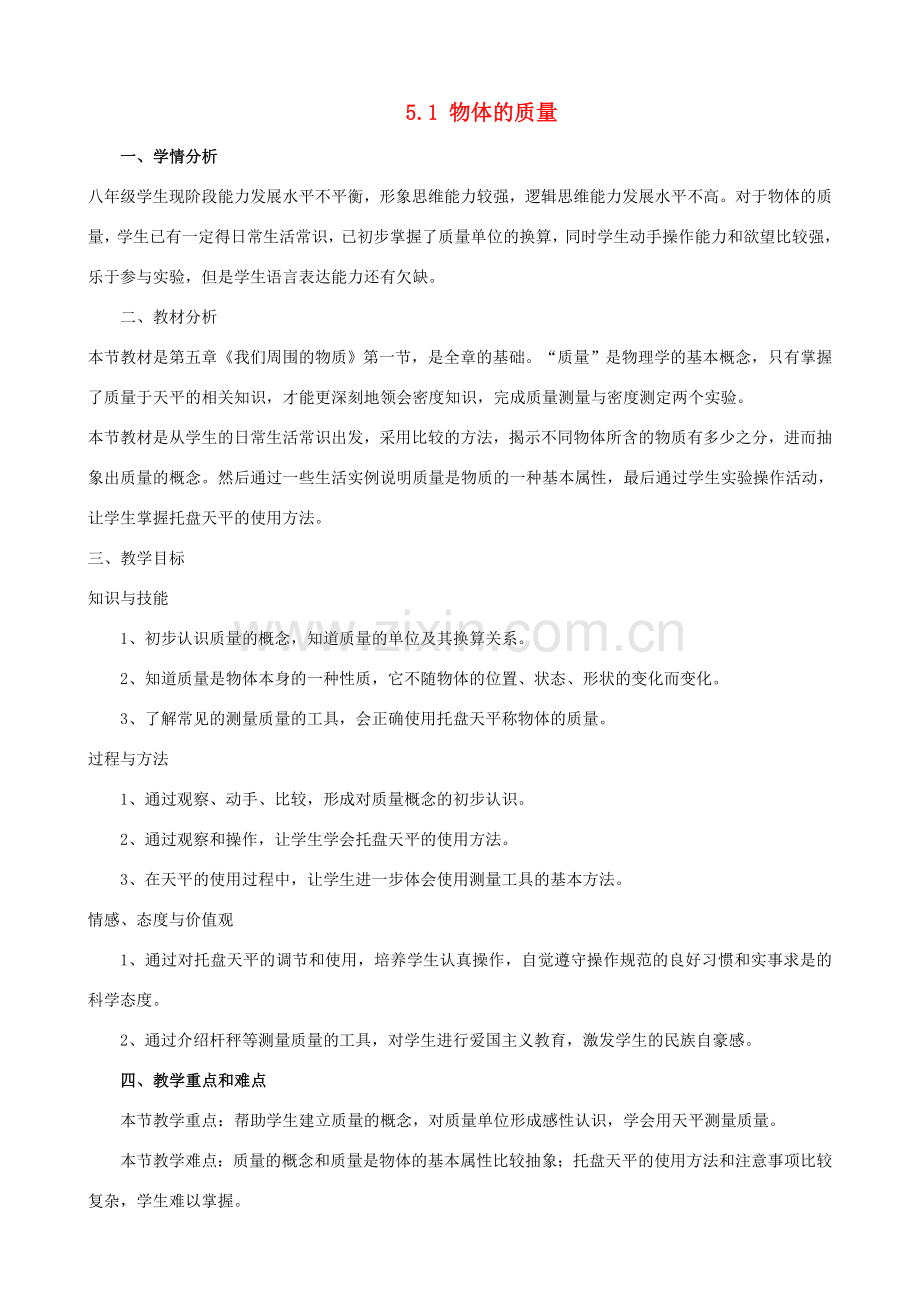 5.1 物体的质量

一、学情分析

八年级学生现阶段能力发展水平不平衡，形象思维能力较强，逻辑思维能力发展水平不高。对于物体的质量，学生已有一定得日常生活常识，已初步掌握了质量单位的换算，同时学生动手操作能力和欲望比较强，乐于参与实验，但是学生语言表达能力还有欠缺。

二、教材分析

本节教材是第五章《我们周围的物质》第一节，是全章的基础。“质量”是物理学的基本概念，只有掌握了质量于天平的相关知识，才能更深刻地领会密度知识，完成质量测量与密度测定两个实验。

本节教材是从学生的日常生活常识出发，采用比较的方法，揭示不同物体所含的物质有多少之分，进而抽象出质量的概念。然后通过一些生活实例说明质量是物质的一种基本属性，最后通过学生实验操作活动，让学生掌握托盘天平的使用方法。

三、教学目标

知识与技能

1、初步认识质量的概念，知道质量的单位及其换算关系。

2、知道质量是物体本身的一种性质，它不随物体的位置、状态、形状的变化而变化。

3、了解常见的测量质量的工具，会正确使用托盘天平称物体的质量。

过程与方法

1、通过观察、动手、比较，形成对质量概念的初步认识。

2、通过观察和操作，让学生学会托盘天平的使用方法。

3、在天平的使用过程中，让学生进一步体会使用测量工具的基本方法。

情感、态度与价值观

1、通过对托盘天平的调节和使用，培养学生认真操作，自觉遵守操作规范的良好习惯和实事求是的科学态度。

2、通过介绍杆秤等测量质量的工具，对学生进行爱国主义教育，激发学生的民族自豪感。

四、教学重点和难点

本节教学重点：帮助学生建立质量的概念，对质量单位形成感性认识，学会用天平测量质量。

本节教学难点：质量的概念和质量是物体的基本属性比较抽象；托盘天平的使用方法和注意事项比较复杂，学生难以掌握。

www.zixin.com.cn